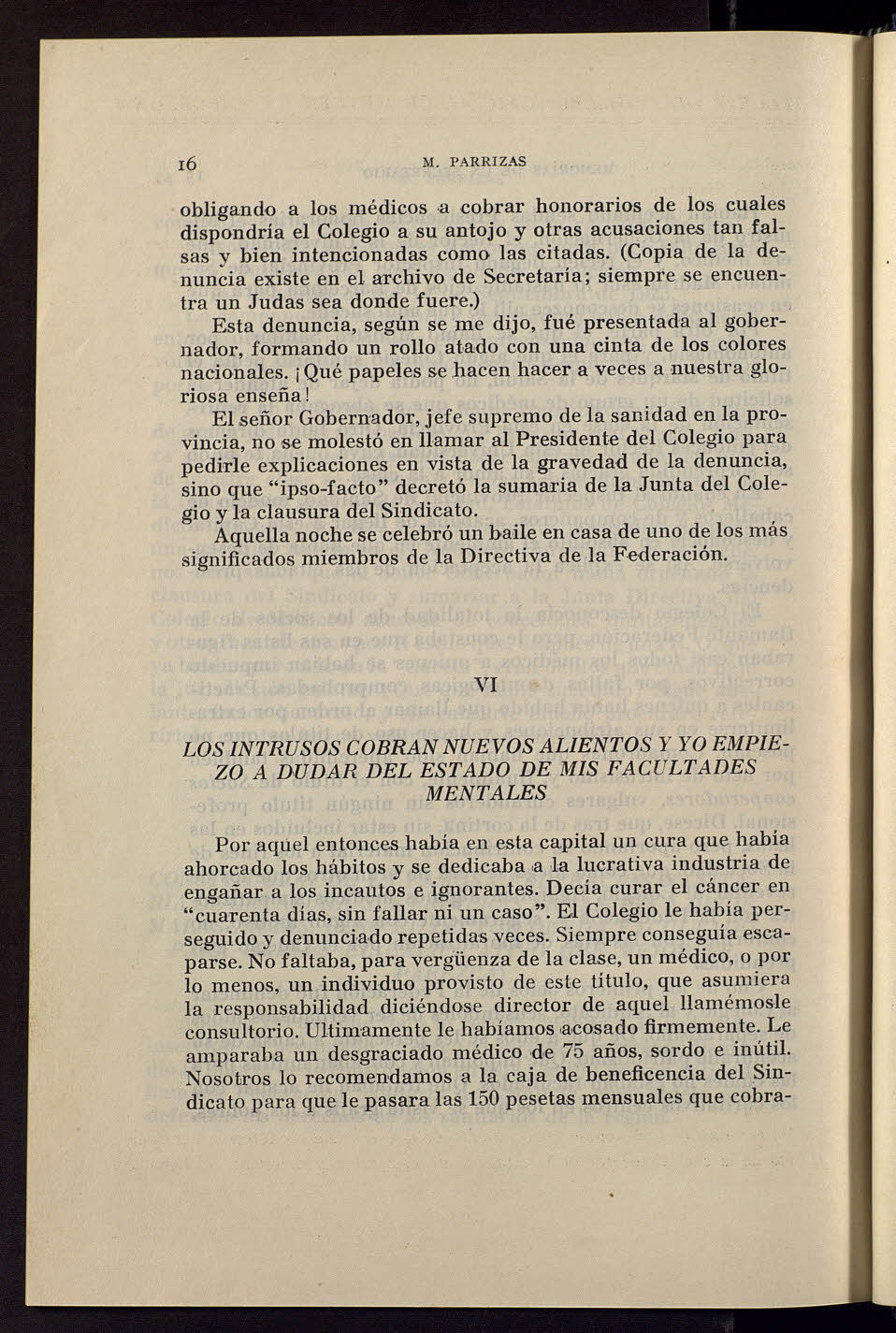 16 M. PARRIZAS

obligando a los médicos a cobrar honorarios de los cuales dispondría el Colegio a su antojo y otras acusaciones tan falsas y bien intencionadas como las citadas. (Copia de la denuncia existe en el archivo de Secretaría; siempre se encuentra un Judas sea donde fuere.)

Esta denuncia, según se me dijo, fué presentada al gobernador, formando un rollo atado con una cinta de los colores nacionales. ¡Qué papeles se hacen hacer a veces a nuestra gloriosa enseña!

El señor Gobernador, jefe supremo de la sanidad en la provincia, no se molestó en llamar al Presidente del Colegio para pedirle explicaciones en vista de la gravedad de la denuncia, sino que "ipso-facto" decretó la sumaria de la Junta del Colegio y la clausura del Sindicato.

Aquella noche se celebró un baile en casa de uno de los más significados miembros de la Directiva de la Federación.

VI

LOS INTRUSOS COBRAN NUEVOS ALIENTOS Y YO EMPIEZO A DUDAR DEL ESTADO DE MIS FACULTADES MENTALES

Por aquel entonces había en esta capital un cura que había ahorcado los hábitos y se dedicaba a la lucrativa industria de engañar a los incautos e ignorantes. Decía curar el cáncer en "cuarenta días, sin fallar ni un caso". El Colegio le había perseguido y denunciado repetidas veces. Siempre conseguía escaparse. No faltaba, para vergüenza de la clase, un médico, o por lo menos, un individuo provisto de este título, que asumiera la responsabilidad diciéndose director de aquel llamémosle consultorio. Ultimamente le habíamos acosado firmemente. Le amparaba un desgraciado médico de 75 años, sordo e inútil. Nosotros lo recomendamos a la caja de beneficencia del Sindicato para que le pasara las 150 pesetas mensuales que cobra-